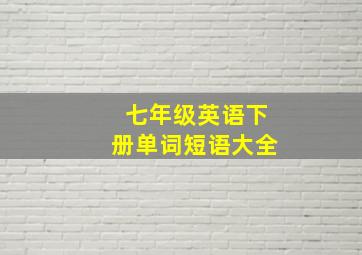 七年级英语下册单词短语大全